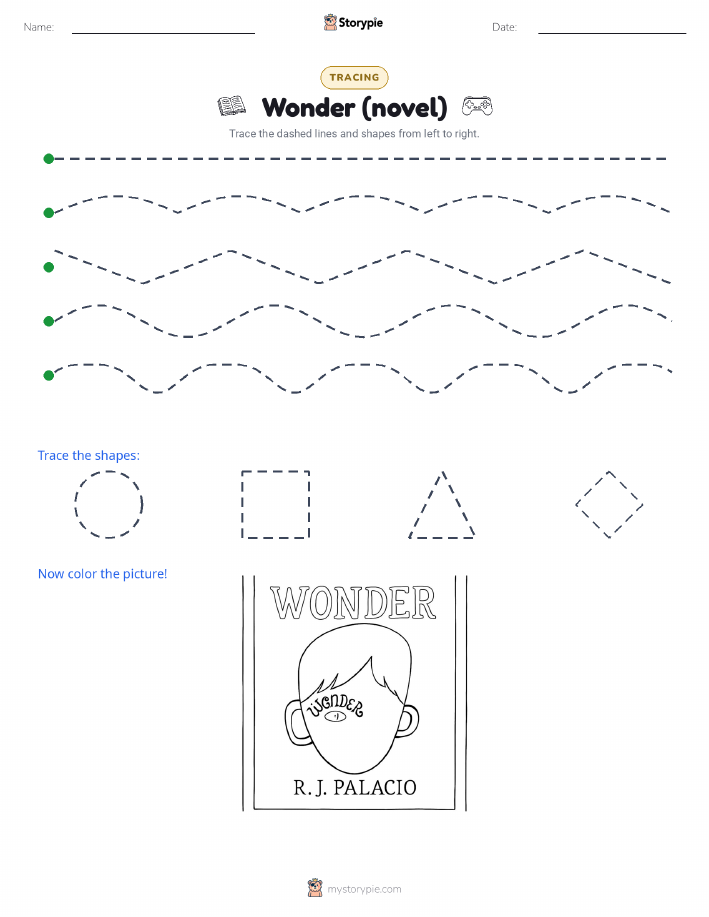 Name: Storypie Date:

TRACING

Wonder (novel)

Trace the dashed lines and shapes from left to right.

Trace the shapes:

Now color the picture!

WONDER

WONDER

R. J. PALACIO

mystorypie.com